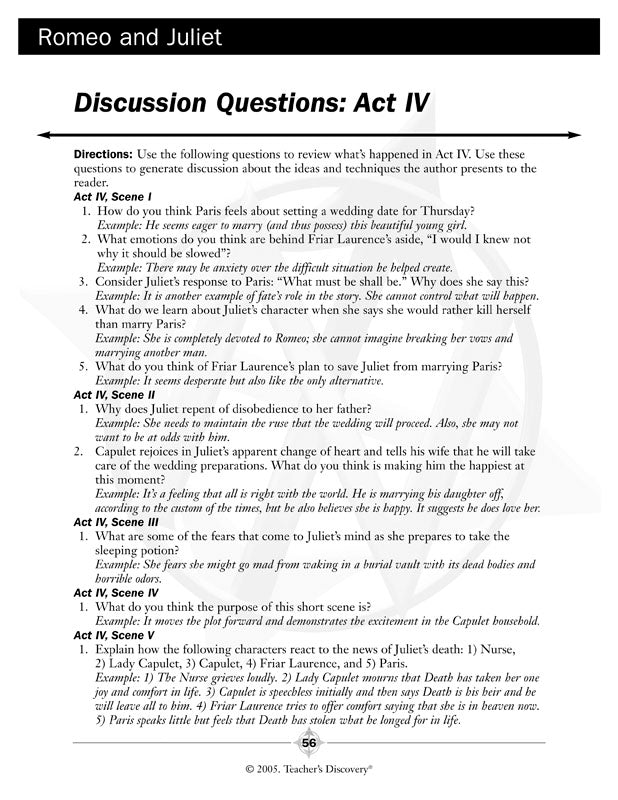 Romeo and Juliet

Discussion Questions: Act IV

Directions: Use the following questions to review what's happened in Act IV. Use these questions to generate discussion about the ideas and techniques the author presents to the reader.

Act IV, Scene I

1. How do you think Paris feels about setting a wedding date for Thursday?
Example: He seems eager to marry (and thus possess) this beautiful young girl.

2. What emotions do you think are behind Friar Laurence's aside, "I would I knew not why it should be slowed"?
Example: There may be anxiety over the difficult situation he helped create.

3. Consider Juliet's response to Paris: "What must be shall be." Why does she say this?
Example: It is another example of fate's role in the story. She cannot control what will happen.

4. What do we learn about Juliet's character when she says she would rather kill herself than marry Paris?
Example: She is completely devoted to Romeo; she cannot imagine breaking her vows and marrying another man.

5. What do you think of Friar Laurence's plan to save Juliet from marrying Paris?
Example: It seems desperate but also like the only alternative.

Act IV, Scene II

1. Why does Juliet repent of disobedience to her father?
Example: She needs to maintain the ruse that the wedding will proceed. Also, she may not want to be at odds with him.

2. Capulet rejoices in Juliet's apparent change of heart and tells his wife that he will take care of the wedding preparations. What do you think is making him the happiest at this moment?
Example: It's a feeling that all is right with the world. He is marrying his daughter off, according to the custom of the times, but he also believes she is happy. It suggests he does love her.

Act IV, Scene III

1. What are some of the fears that come to Juliet's mind as she prepares to take the sleeping potion?
Example: She fears she might go mad from waking in a burial vault with its dead bodies and horrible odors.

Act IV, Scene IV

1. What do you think the purpose of this short scene is?
Example: It moves the plot forward and demonstrates the excitement in the Capulet household.

Act IV, Scene V

1. Explain how the following characters react to the news of Juliet's death: 1) Nurse, 2) Lady Capulet, 3) Capulet, 4) Friar Laurence, and 5) Paris.
Example: 1) The Nurse grieves loudly. 2) Lady Capulet mourns that Death has taken her one joy and comfort in life. 3) Capulet is speechless initially and then says Death is his heir and he will leave all to him. 4) Friar Laurence tries to offer comfort saying that she is in heaven now. 5) Paris speaks little but feels that Death has stolen what he longed for in life.

56

© 2005. Teacher's Discovery®